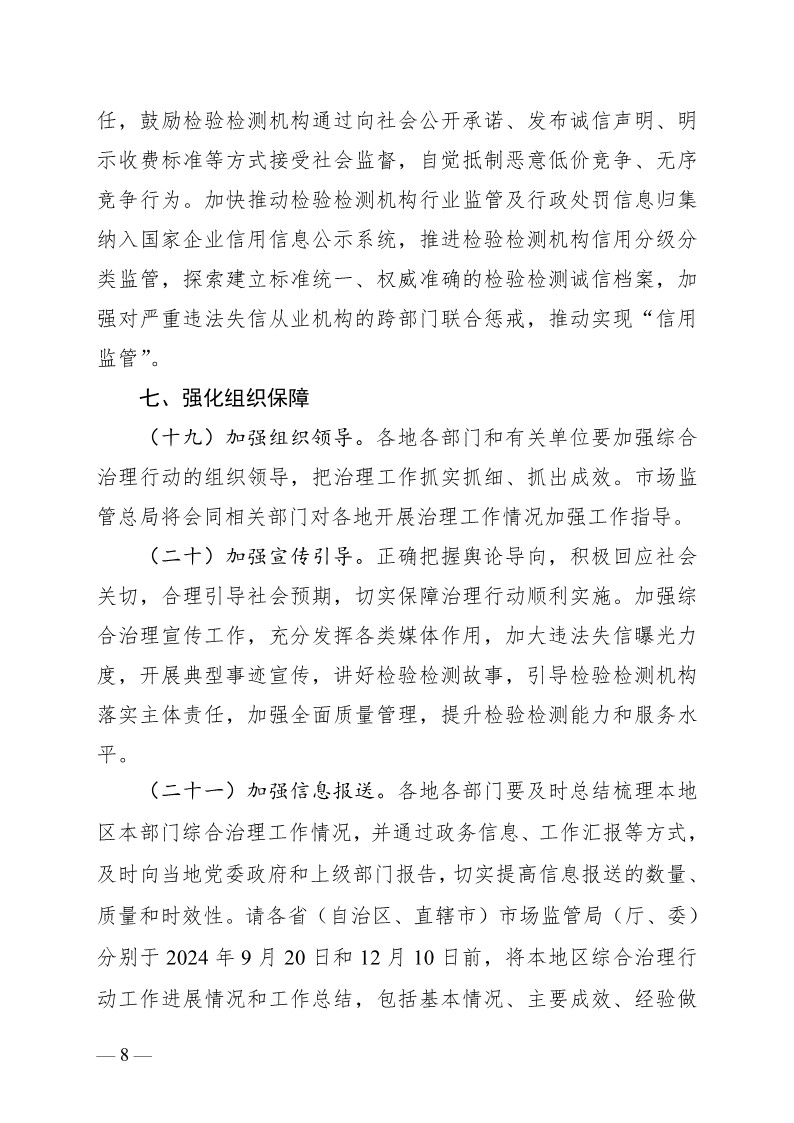 任，鼓励检验检测机构通过向社会公开承诺、发布诚信声明、明示收费标准等方式接受社会监督，自觉抵制恶意低价竞争、无序竞争行为。加快推动检验检测机构行业监管及行政处罚信息归集纳入国家企业信用信息公示系统，推进检验检测机构信用分级分类监管，探索建立标准统一、权威准确的检验检测诚信档案，加强对严重违法失信从业机构的跨部门联合惩戒，推动实现“信用监管”。

七、强化组织保障

（十九）加强组织领导。各地各部门和有关单位要加强综合治理行动的组织领导，把治理工作抓实抓细、抓出成效。市场监管总局将会同相关部门对各地开展治理工作情况加强工作指导。

（二十）加强宣传引导。正确把握舆论导向，积极回应社会关切，合理引导社会预期，切实保障治理行动顺利实施。加强综合治理宣传工作，充分发挥各类媒体作用，加大违法失信曝光力度，开展典型事迹宣传，讲好检验检测故事，引导检验检测机构落实主体责任，加强全面质量管理，提升检验检测能力和服务水平。

（二十一）加强信息报送。各地各部门要及时总结梳理本地区本部门综合治理工作情况，并通过政务信息、工作汇报等方式，及时向当地党委政府和上级部门报告，切实提高信息报送的数量、质量和时效性。请各省（自治区、直辖市）市场监管局（厅、委）分别于 2024 年 9 月 20 日和 12 月 10 日前，将本地区综合治理行动工作进展情况和工作总结，包括基本情况、主要成效、经验做

— 8 —